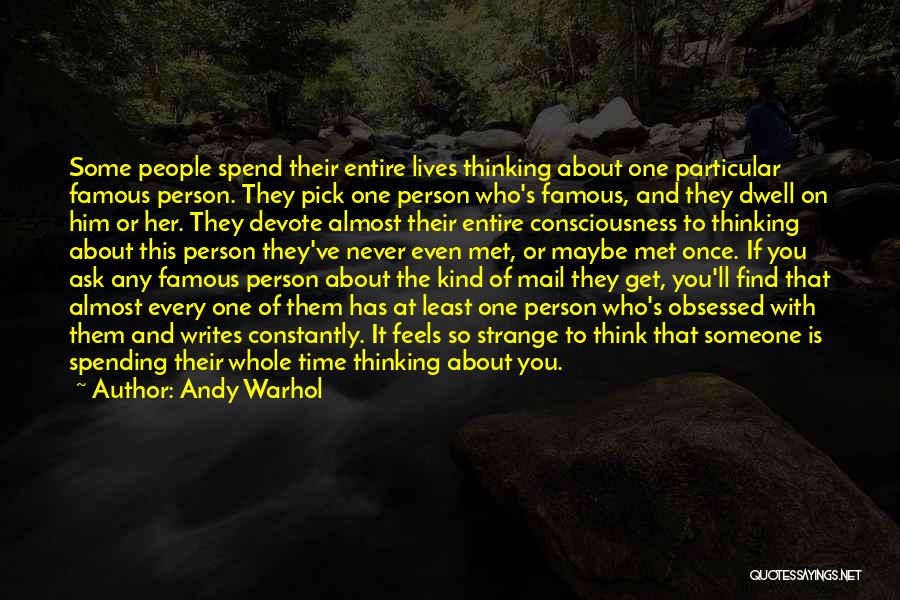 Some people spend their entire lives thinking about one particular famous person. They pick one person who's famous, and they dwell on him or her. They devote almost their entire consciousness to thinking about this person they've never even met, or maybe met once. If you ask any famous person about the kind of mail they get, you'll find that almost every one of them has at least one person who's obsessed with them and writes constantly. It feels so strange to think that someone is spending their whole time thinking about you.
~ Author: Andy Warhol

QUOTESSAYINGS.NET